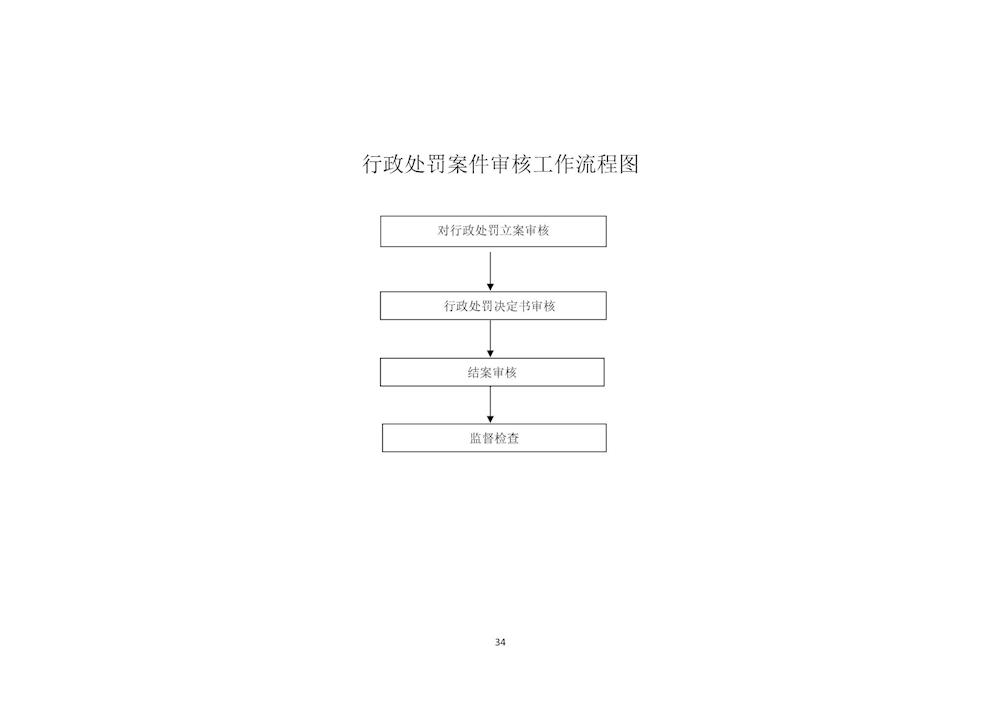 行政处罚案件审核工作流程图

对行政处罚立案审核

行政处罚决定书审核

结案审核

监督检查

34